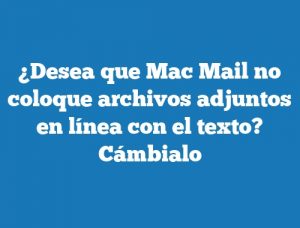 ¿Desea que Mac Mail no coloque archivos adjuntos en línea con el texto? Cámbialo